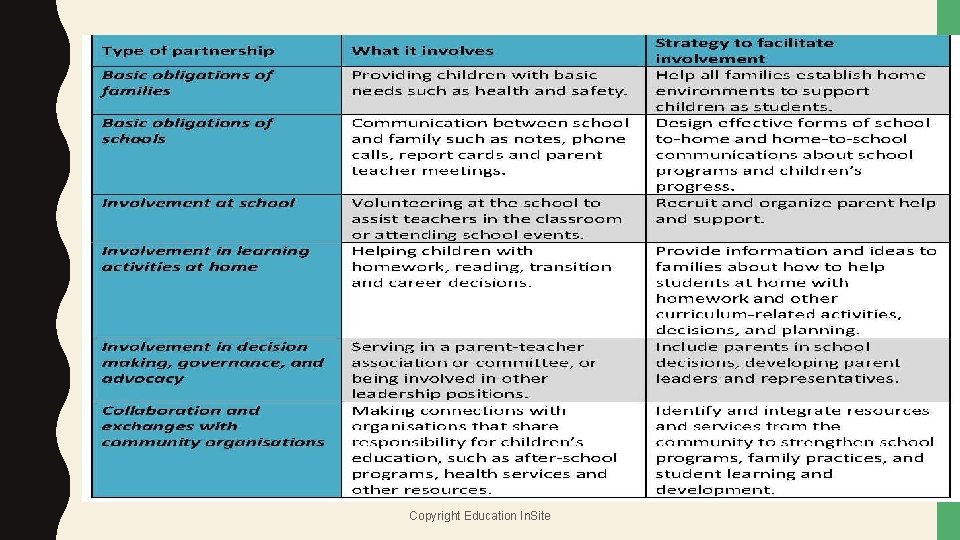 | Type of partnership | What it involves | Strategy to facilitate involvement |
|---|---|---|
| Basic obligations of families | Providing children with basic needs such as health and safety. | Help all families establish home environments to support children as students. |
| Basic obligations of schools | Communication between school and family such as notes, phone calls, report cards and parent teacher meetings. | Design effective forms of school to-home and home-to-school communications about school programs and children's progress. |
| Involvement at school | Volunteering at the school to assist teachers in the classroom or attending school events. | Recruit and organize parent help and support. |
| Involvement in learning activities at home | Helping children with homework, reading, transition and career decisions. | Provide information and ideas to families about how to help students at home with homework and other curriculum-related activities, decisions, and planning. |
| Involvement in decision making, governance, and advocacy | Serving in a parent-teacher association or committee, or being involved in other leadership positions. | Include parents in school decisions, developing parent leaders and representatives. |
| Collaboration and exchanges with community organisations | Making connections with organisations that share responsibility for children's education, such as after-school programs, health services and other resources. | Identify and integrate resources and services from the community to strengthen school programs, family practices, and student learning and development. |

Copyright Education InSite